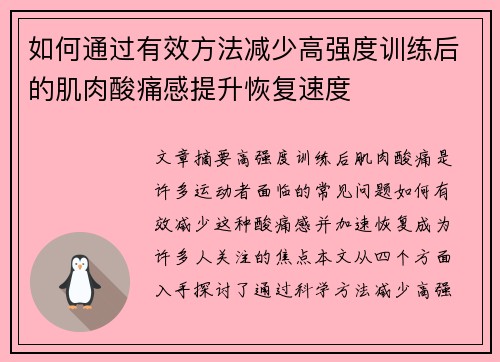 如何通过有效方法减少高强度训练后的肌肉酸痛感提升恢复速度

文章摘要高强度训练后肌肉酸痛是许多运动者面临的常见问题如何有效减少这种酸痛感并加速恢复成为许多人关注的焦点本文从四个方面入手探讨了通过科学方法减少高强